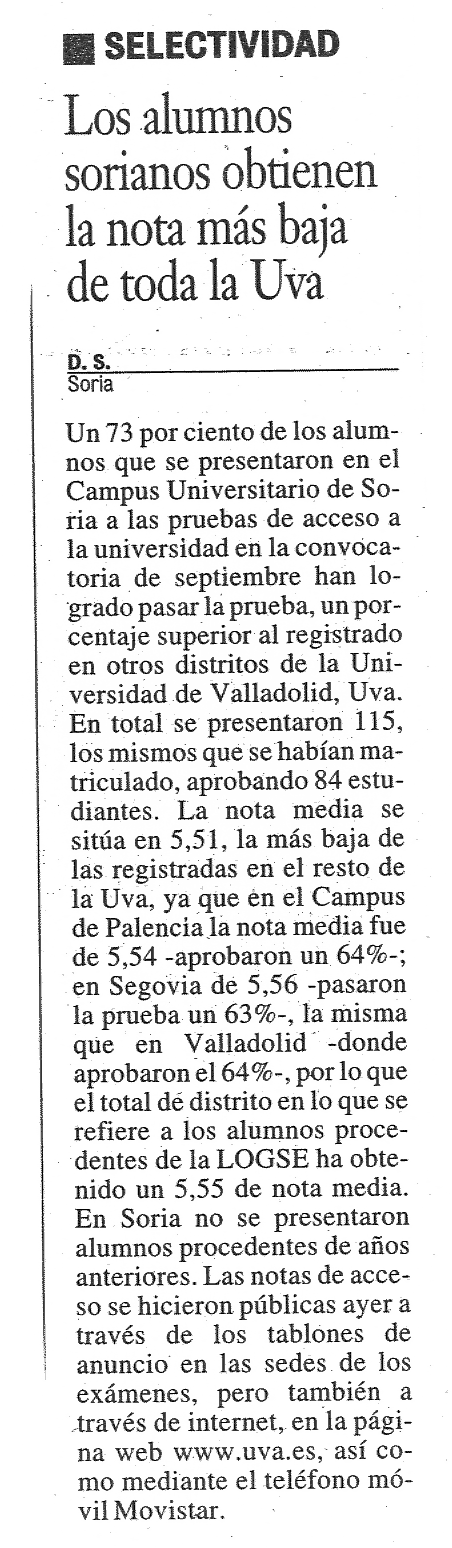 SELECTIVIDAD

Los alumnos sorianos obtienen la nota más baja de toda la Uva

D. S.
Soria

Un 73 por ciento de los alumnos que se presentaron en el Campus Universitario de Soria a las pruebas de acceso a la universidad en la convocatoria de septiembre han logrado pasar la prueba, un porcentaje superior al registrado en otros distritos de la Universidad de Valladolid, Uva. En total se presentaron 115, los mismos que se habían matriculado, aprobando 84 estudiantes. La nota media se sitúa en 5,51, la más baja de las registradas en el resto de la Uva, ya que en el Campus de Palencia la nota media fue de 5,54 -aprobaron un 64%-; en Segovia de 5,56 -pasaron la prueba un 63%-, la misma que en Valladolid -donde aprobaron el 64%-, por lo que el total de distrito en lo que se refiere a los alumnos procedentes de la LOGSE ha obtenido un 5,55 de nota media. En Soria no se presentaron alumnos procedentes de años anteriores. Las notas de acceso se hicieron públicas ayer a través de los tablones de anuncio en las sedes de los exámenes, pero también a través de internet, en la página web www.uva.es, así como mediante el teléfono móvil Movistar.